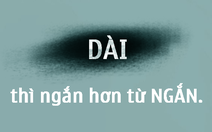 DÀI

thì ngắn hơn từ NGẮN.